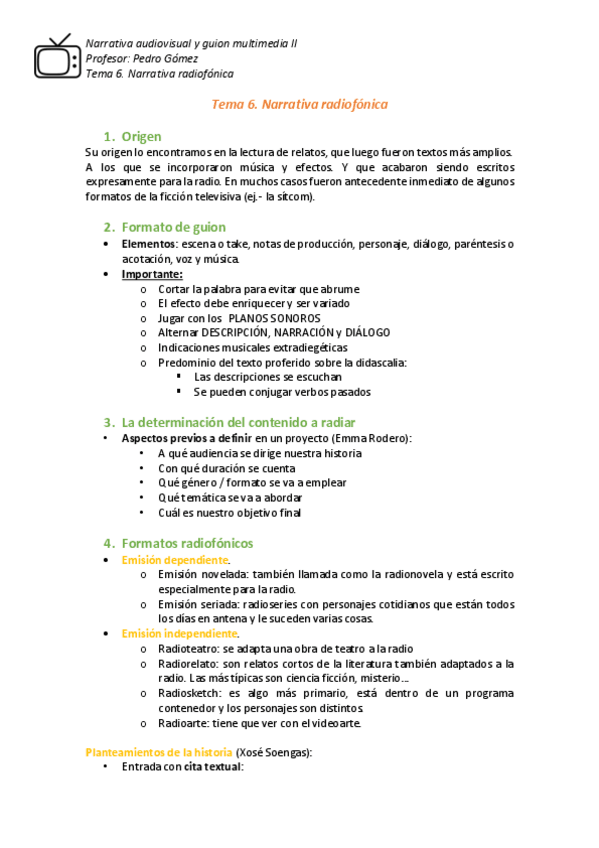 Narrativa audiovisual y guion multimedia II
Profesor: Pedro Gómez
Tema 6. Narrativa radiofónica

Tema 6. Narrativa radiofónica

1. Origen
Su origen lo encontramos en la lectura de relatos, que luego fueron textos más amplios. A los que se incorporaron música y efectos. Y que acabaron siendo escritos expresamente para la radio. En muchos casos fueron antecedente inmediato de algunos formatos de la ficción televisiva (ej.- la sitcom).

2. Formato de guion
• Elementos: escena o take, notas de producción, personaje, diálogo, paréntesis o acotación, voz y música.
• Importante:
  o Cortar la palabra para evitar que abrume
  o El efecto debe enriquecer y ser variado
  o Jugar con los PLANOS SONOROS
  o Alternar DESCRIPCIÓN, NARRACIÓN y DIÁLOGO
  o Indicaciones musicales extradiegéticas
  o Predominio del texto proferido sobre la didascalia:
    ▪ Las descripciones se escuchan
    ▪ Se pueden conjugar verbos pasados

3. La determinación del contenido a radiar
• Aspectos previos a definir en un proyecto (Emma Rodero):
  • A qué audiencia se dirige nuestra historia
  • Con qué duración se cuenta
  • Qué género / formato se va a emplear
  • Qué temática se va a abordar
  • Cuál es nuestro objetivo final

4. Formatos radiofónicos
• Emisión dependiente.
  o Emisión novelada: también llamada como la radionovela y está escrito especialmente para la radio.
  o Emisión seriada: radioseries con personajes cotidianos que están todos los días en antena y le suceden varias cosas.
• Emisión independiente.
  o Radioteatro: se adapta una obra de teatro a la radio
  o Radiorelato: son relatos cortos de la literatura también adaptados a la radio. Las más típicas son ciencia ficción, misterio…
  o Radiosketch: es algo más primario, está dentro de un programa contenedor y los personajes son distintos.
  o Radioarte: tiene que ver con el videoarte.

Planteamientos de la historia (Xosé Soengas):
• Entrada con cita textual: